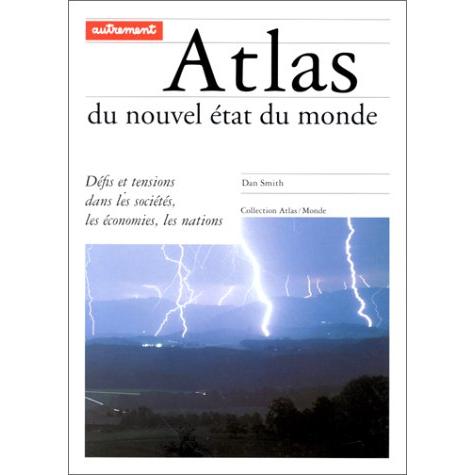 autrement

Atlas
du nouvel état du monde

Défis et tensions dans les sociétés, les économies, les nations

Dan Smith

Collection Atlas/Monde